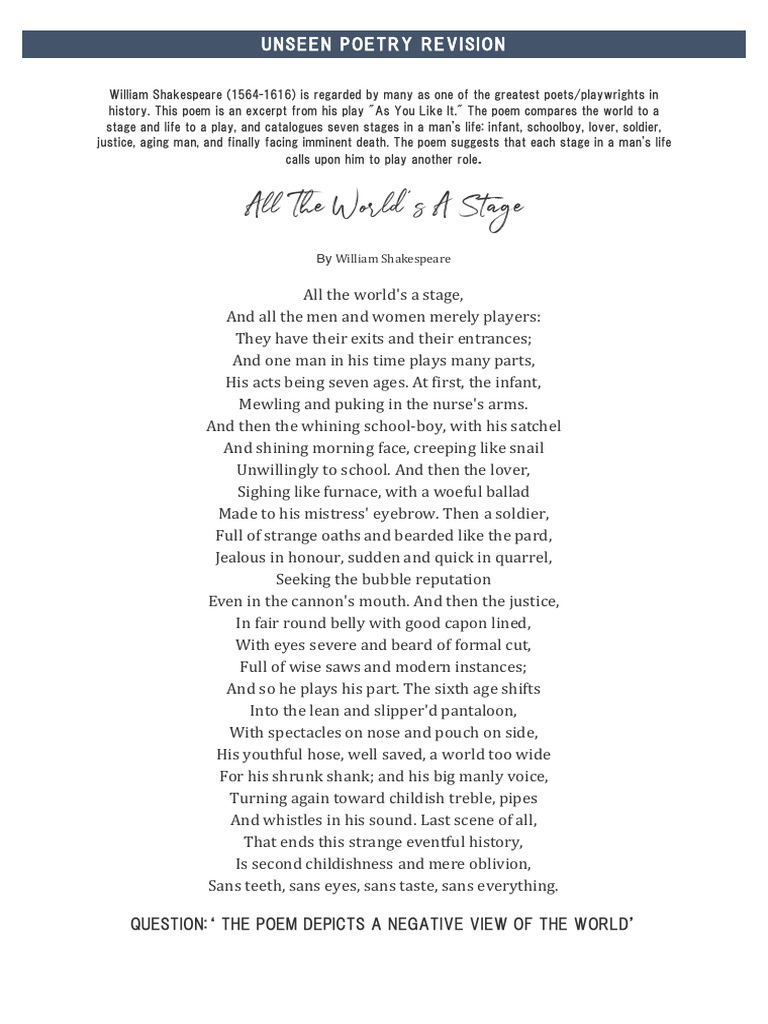 UNSEEN POETRY REVISION

William Shakespeare (1564-1616) is regarded by many as one of the greatest poets/playwrights in history. This poem is an excerpt from his play "As You Like It." The poem compares the world to a stage and life to a play, and catalogues seven stages in a man's life: infant, schoolboy, lover, soldier, justice, aging man, and finally facing imminent death. The poem suggests that each stage in a man's life calls upon him to play another role.

All The World's A Stage

By William Shakespeare

All the world's a stage,
And all the men and women merely players:
They have their exits and their entrances;
And one man in his time plays many parts,
His acts being seven ages. At first, the infant,
Mewling and puking in the nurse's arms.
And then the whining school-boy, with his satchel
And shining morning face, creeping like snail
Unwillingly to school. And then the lover,
Sighing like furnace, with a woeful ballad
Made to his mistress' eyebrow. Then a soldier,
Full of strange oaths and bearded like the pard,
Jealous in honour, sudden and quick in quarrel,
Seeking the bubble reputation
Even in the cannon's mouth. And then the justice,
In fair round belly with good capon lined,
With eyes severe and beard of formal cut,
Full of wise saws and modern instances;
And so he plays his part. The sixth age shifts
Into the lean and slipper'd pantaloon,
With spectacles on nose and pouch on side,
His youthful hose, well saved, a world too wide
For his shrunk shank; and his big manly voice,
Turning again toward childish treble, pipes
And whistles in his sound. Last scene of all,
That ends this strange eventful history,
Is second childishness and mere oblivion,
Sans teeth, sans eyes, sans taste, sans everything.

QUESTION:' THE POEM DEPICTS A NEGATIVE VIEW OF THE WORLD'